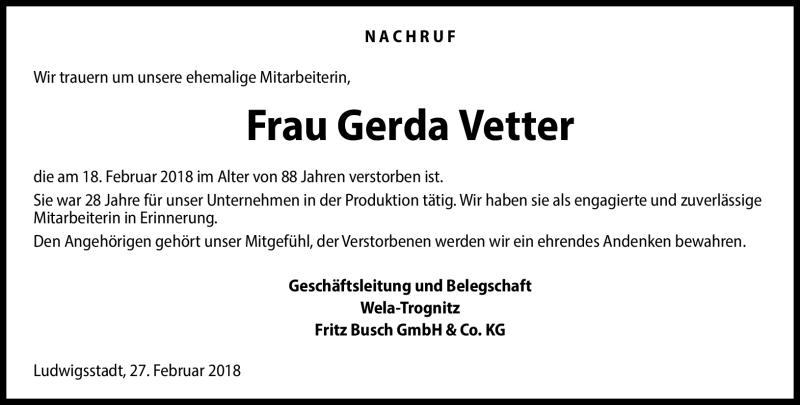 NACHRUF

Wir trauern um unsere ehemalige Mitarbeiterin,

Frau Gerda Vetter

die am 18. Februar 2018 im Alter von 88 Jahren verstorben ist.

Sie war 28 Jahre für unser Unternehmen in der Produktion tätig. Wir haben sie als engagierte und zuverlässige Mitarbeiterin in Erinnerung.

Den Angehörigen gehört unser Mitgefühl, der Verstorbenen werden wir ein ehrendes Andenken bewahren.

Geschäftsleitung und Belegschaft
Wela-Trognitz
Fritz Busch GmbH & Co. KG

Ludwigsstadt, 27. Februar 2018